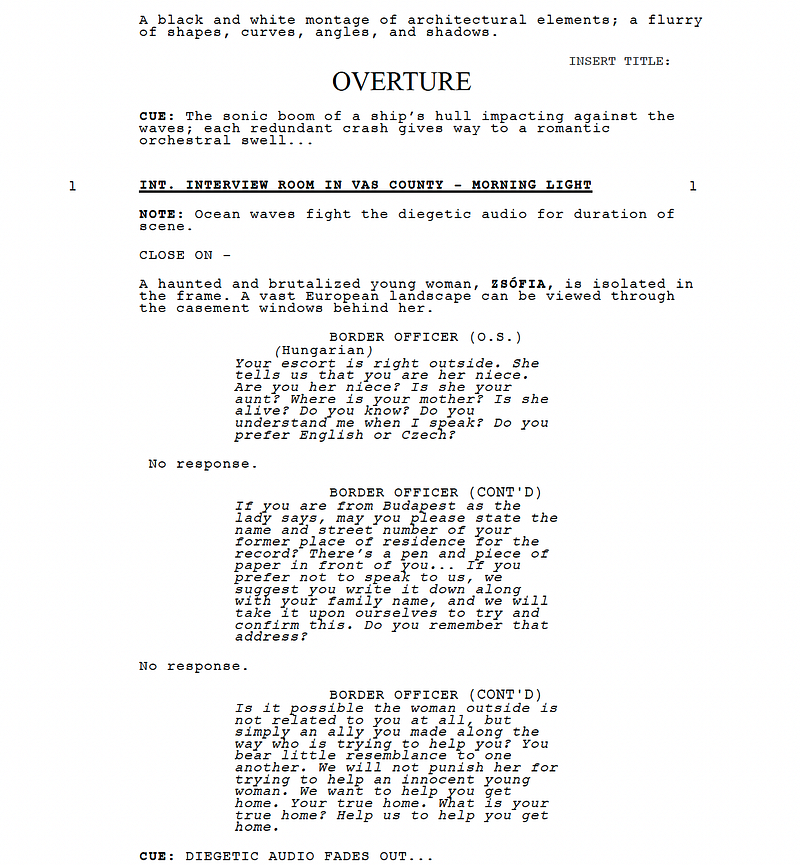 A black and white montage of architectural elements; a flurry of shapes, curves, angles, and shadows.

INSERT TITLE:

OVERTURE

CUE: The sonic boom of a ship's hull impacting against the waves; each redundant crash gives way to a romantic orchestral swell...

1 INT. INTERVIEW ROOM IN VAS COUNTY - MORNING LIGHT 1

NOTE: Ocean waves fight the diegetic audio for duration of scene.

CLOSE ON -

A haunted and brutalized young woman, ZSÓFIA, is isolated in the frame. A vast European landscape can be viewed through the casement windows behind her.

BORDER OFFICER (O.S.)
(Hungarian)
Your escort is right outside. She tells us that you are her niece. Are you her niece? Is she your aunt? Where is your mother? Is she alive? Do you know? Do you understand me when I speak? Do you prefer English or Czech?

No response.

BORDER OFFICER (CONT'D)
If you are from Budapest as the lady says, may you please state the name and street number of your former place of residence for the record? There's a pen and piece of paper in front of you... If you prefer not to speak to us, we suggest you write it down along with your family name, and we will take it upon ourselves to try and confirm this. Do you remember that address?

No response.

BORDER OFFICER (CONT'D)
Is it possible the woman outside is not related to you at all, but simply an ally you made along the way who is trying to help you? You bear little resemblance to one another. We will not punish her for trying to help an innocent young woman. We want to help you get home. Your true home. What is your true home? Help us to help you get home.

CUE: DIEGETIC AUDIO FADES OUT...